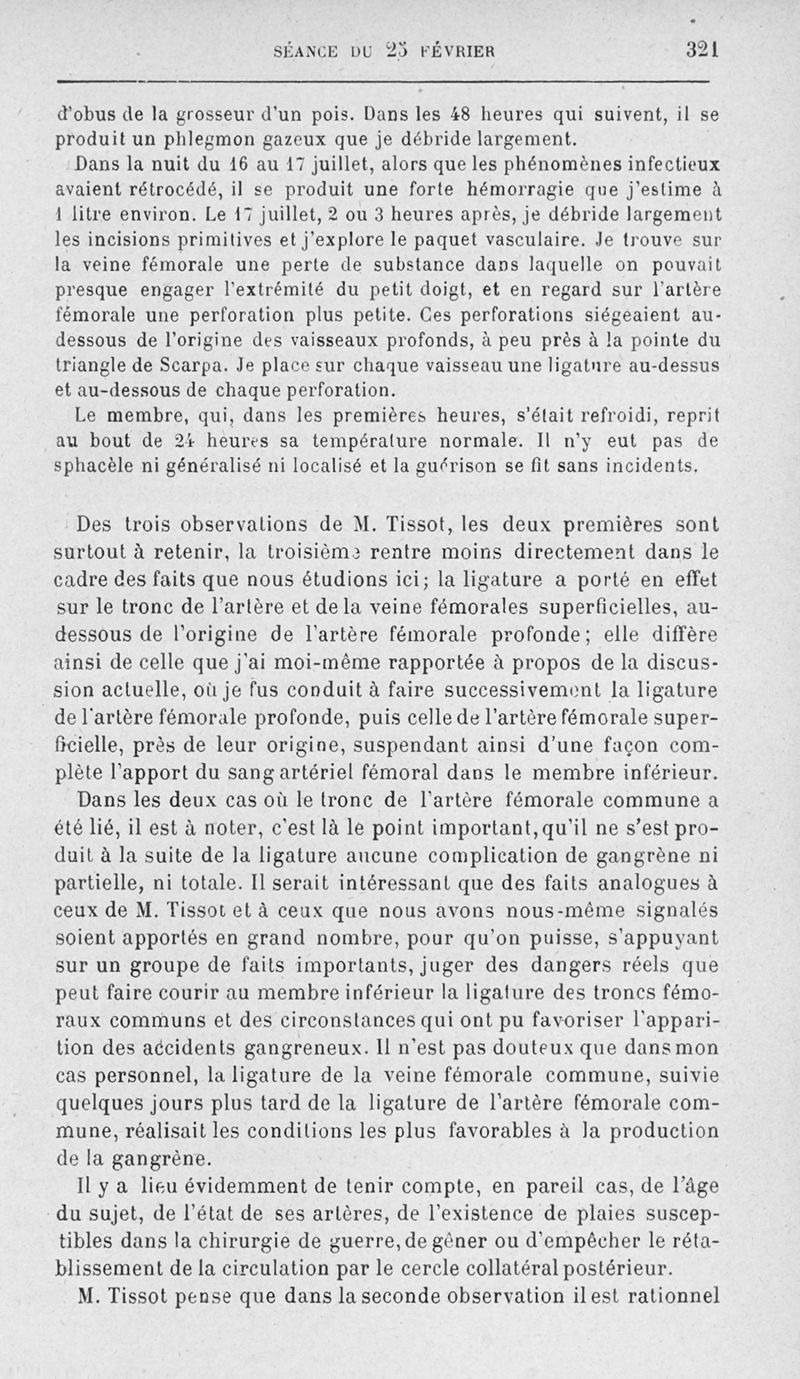 SÉANCE DU 25 FÉVRIER 321

d'obus de la grosseur d'un pois. Dans les 48 heures qui suivent, il se produit un phlegmon gazeux que je débride largement.

Dans la nuit du 16 au 17 juillet, alors que les phénomènes infectieux avaient rétrocédé, il se produit une forte hémorragie que j'estime à 1 litre environ. Le 17 juillet, 2 ou 3 heures après, je débride largement les incisions primitives et j'explore le paquet vasculaire. Je trouve sur la veine fémorale une perte de substance dans laquelle on pouvait presque engager l'extrémité du petit doigt, et en regard sur l'artère fémorale une perforation plus petite. Ces perforations siégeaient au-dessous de l'origine des vaisseaux profonds, à peu près à la pointe du triangle de Scarpa. Je place sur chaque vaisseau une ligature au-dessus et au-dessous de chaque perforation.

Le membre, qui, dans les premières heures, s'était refroidi, reprit au bout de 24 heures sa température normale. Il n'y eut pas de sphacèle ni généralisé ni localisé et la guérison se fit sans incidents.

Des trois observations de M. Tissot, les deux premières sont surtout à retenir, la troisième rentre moins directement dans le cadre des faits que nous étudions ici; la ligature a porté en effet sur le tronc de l'artère et de la veine fémorales superficielles, au-dessous de l'origine de l'artère fémorale profonde; elle diffère ainsi de celle que j'ai moi-même rapportée à propos de la discussion actuelle, où je fus conduit à faire successivement la ligature de l'artère fémorale profonde, puis celle de l'artère fémorale superficielle, près de leur origine, suspendant ainsi d'une façon complète l'apport du sang artériel fémoral dans le membre inférieur.

Dans les deux cas où le tronc de l'artère fémorale commune a été lié, il est à noter, c'est là le point important, qu'il ne s'est produit à la suite de la ligature aucune complication de gangrène ni partielle, ni totale. Il serait intéressant que des faits analogues à ceux de M. Tissot et à ceux que nous avons nous-même signalés soient apportés en grand nombre, pour qu'on puisse, s'appuyant sur un groupe de faits importants, juger des dangers réels que peut faire courir au membre inférieur la ligature des troncs fémoraux communs et des circonstances qui ont pu favoriser l'apparition des accidents gangreneux. Il n'est pas douteux que dans mon cas personnel, la ligature de la veine fémorale commune, suivie quelques jours plus tard de la ligature de l'artère fémorale commune, réalisait les conditions les plus favorables à la production de la gangrène.

Il y a lieu évidemment de tenir compte, en pareil cas, de l'âge du sujet, de l'état de ses artères, de l'existence de plaies susceptibles dans la chirurgie de guerre, de gêner ou d'empêcher le rétablissement de la circulation par le cercle collatéral postérieur.

M. Tissot pense que dans la seconde observation il est rationnel